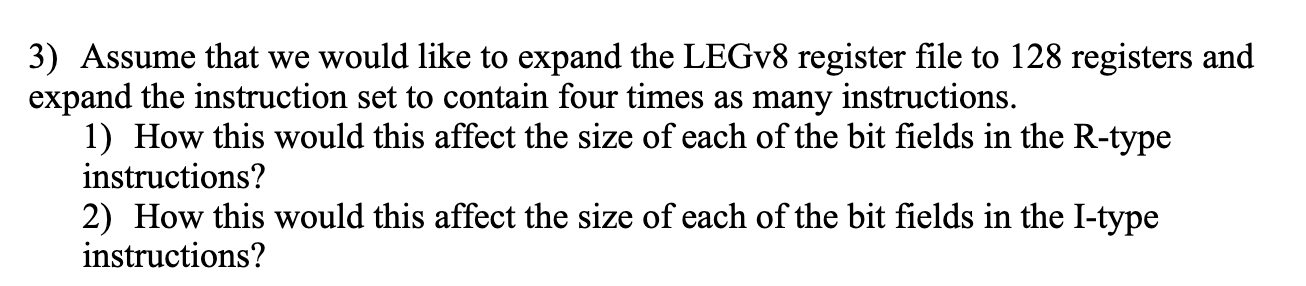 3) Assume that we would like to expand the LEGv8 register file to 128 registers and expand the instruction set to contain four times as many instructions.

1) How this would this affect the size of each of the bit fields in the R-type instructions?

2) How this would this affect the size of each of the bit fields in the I-type instructions?